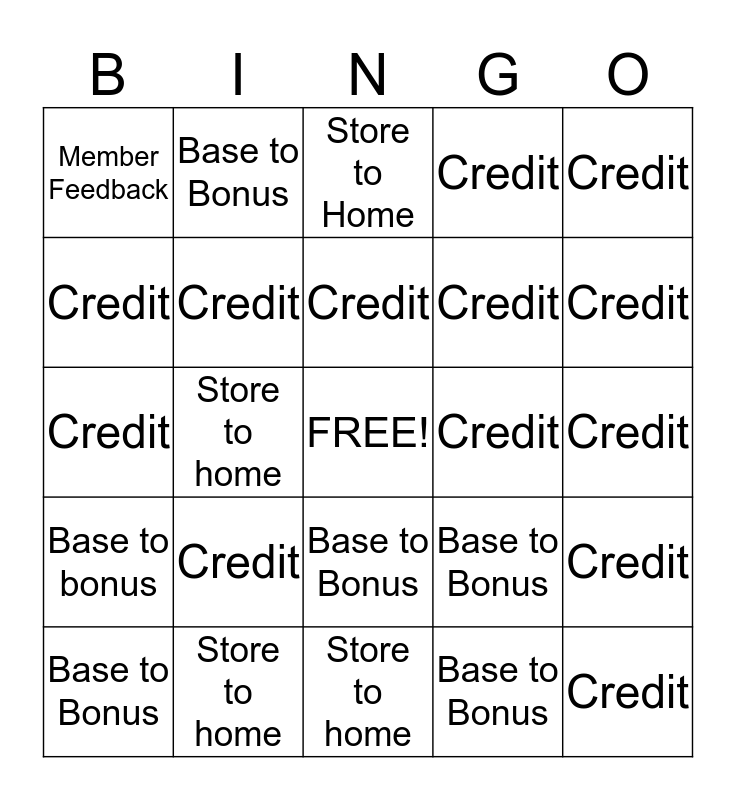 | B | I | N | G | O |
|---|---|---|---|---|
| Member Feedback | Base to Bonus | Store to Home | Credit | Credit |
| Credit | Credit | Credit | Credit | Credit |
| Credit | Store to home | FREE! | Credit | Credit |
| Base to bonus | Credit | Base to Bonus | Base to Bonus | Credit |
| Base to Bonus | Store to home | Store to home | Base to Bonus | Credit |